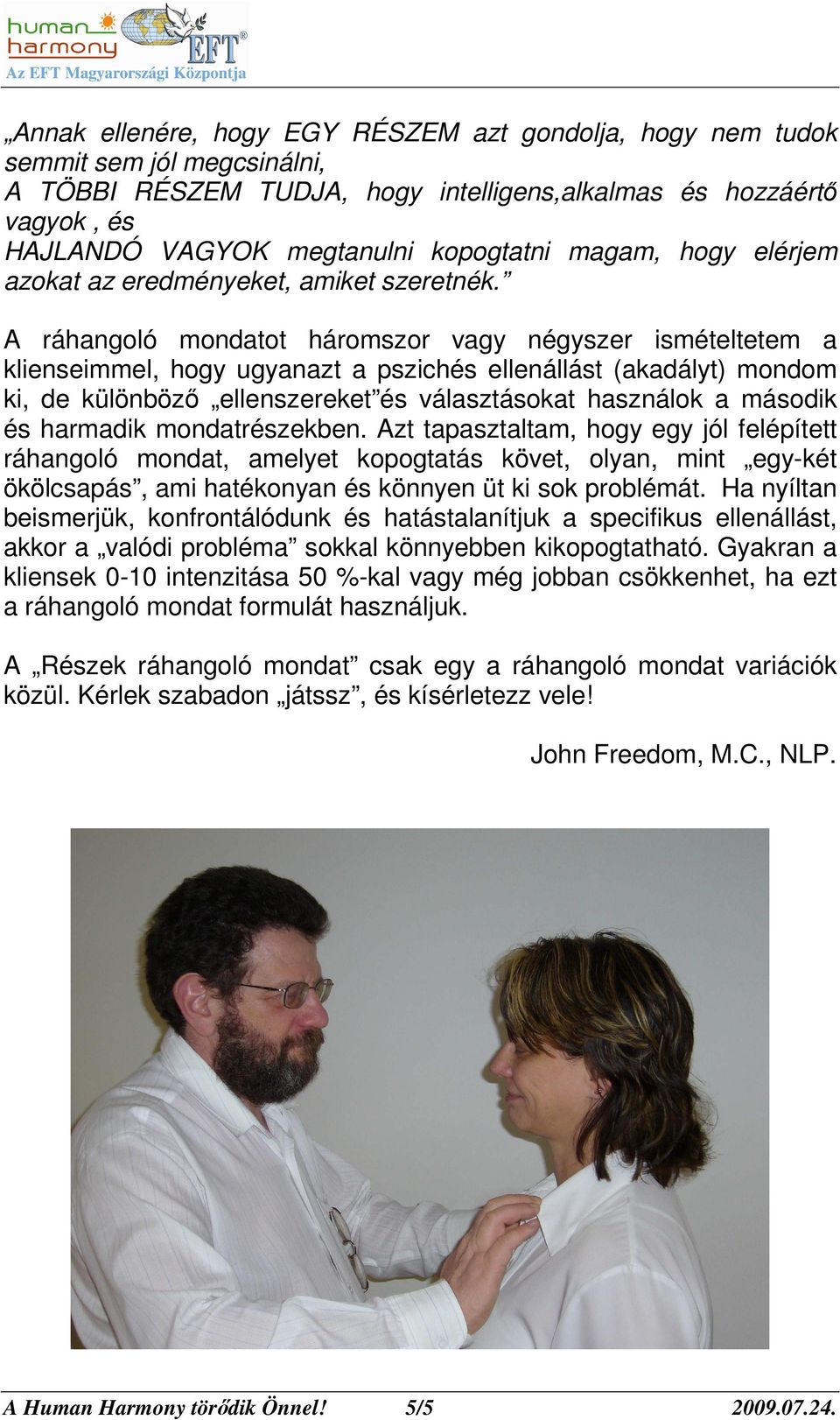 human harmony EFT®
Az EFT Magyarországi Központja

„Annak ellenére, hogy EGY RÉSZEM azt gondolja, hogy nem tudok semmit sem jól megcsinálni,
A TÖBBI RÉSZEM TUDJA, hogy intelligens,alkalmas és hozzáértő vagyok , és
HAJLANDÓ VAGYOK megtanulni kopogtatni magam, hogy elérjem azokat az eredményeket, amiket szeretnék.”

A ráhangoló mondatot háromszor vagy négyszer ismételtetem a klienseimmel, hogy ugyanazt a pszichés ellenállást (akadályt) mondom ki, de különböző „ellenszereket”és választásokat használok a második és harmadik mondatrészekben. Azt tapasztaltam, hogy egy jól felépített ráhangoló mondat, amelyet kopogtatás követ, olyan, mint „egy-két ökölcsapás”, ami hatékonyan és könnyen üt ki sok problémát. Ha nyíltan beismerjük, konfrontálódunk és hatástalanítjuk a specifikus ellenállást, akkor a „valódi probléma” sokkal könnyebben kikopogtatható. Gyakran a kliensek 0-10 intenzitása 50 %-kal vagy még jobban csökkenhet, ha ezt a ráhangoló mondat formulát használjuk.

A „Részek ráhangoló mondat” csak egy a ráhangoló mondat variációk közül. Kérlek szabadon „játssz”, és kísérletezz vele!

John Freedom, M.C., NLP.

A Human Harmony törődik Önnel! 5/5 2009.07.24.